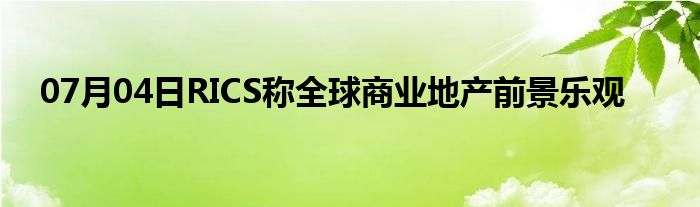 07月04日RICS称全球商业地产前景乐观